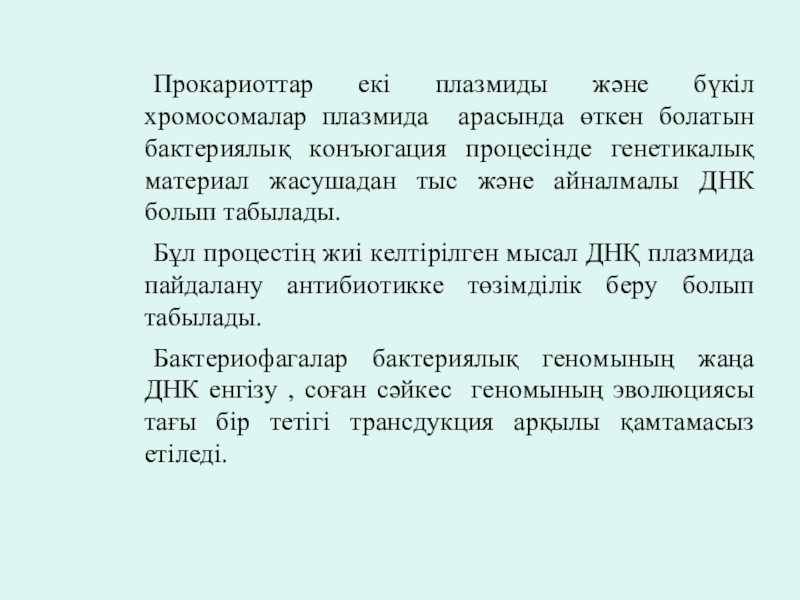 Прокариоттар екі плазмиды және бүкіл хромосомалар плазмида арасында өткен болатын бактериялық конъюгация процесінде генетикалық материал жасушадан тыс және айналмалы ДНК болып табылады.

Бұл процестің жиі келтірілген мысал ДНҚ плазмида пайдалану антибиотикке төзімділік беру болып табылады.

Бактериофагалар бактериялық геномының жаңа ДНК енгізу , соған сәйкес геномының эволюциясы тағы бір тетігі трансдукция арқылы қамтамасыз етіледі.